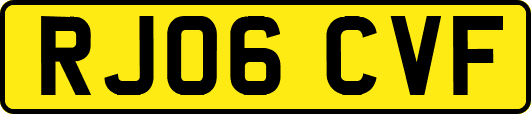 RJ06 CVF